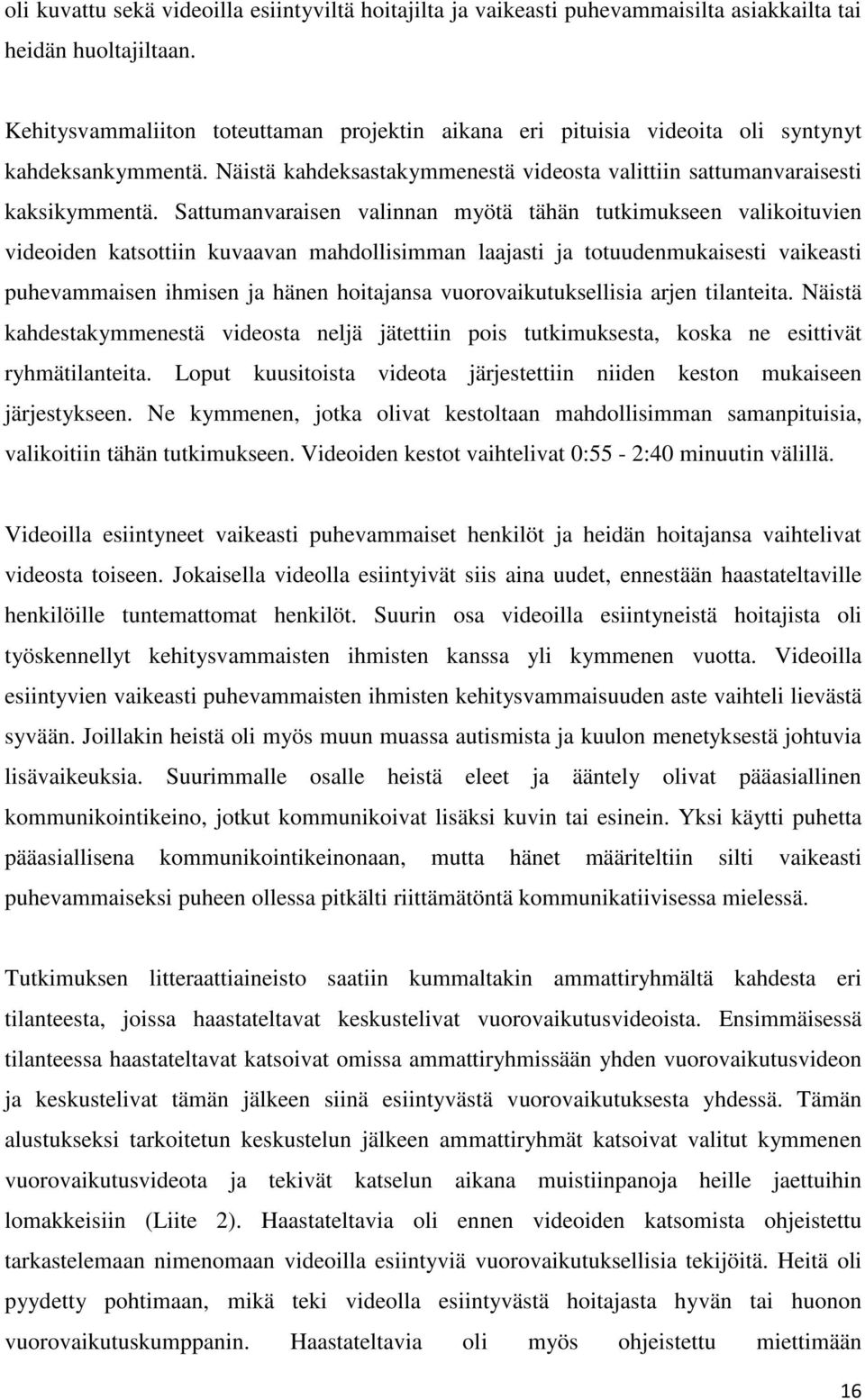 oli kuvattu sekä videoilla esiintyviltä hoitajilta ja vaikeasti puhevammaisilta asiakkailta tai heidän huoltajiltaan.

Kehitysvammaliiton toteuttaman projektin aikana eri pituisia videoita oli syntynyt kahdeksankymmentä. Näistä kahdeksastakymmenestä videosta valittiin sattumanvaraisesti kaksikymmentä. Sattumanvaraisen valinnan myötä tähän tutkimukseen valikoituvien videoiden katsottiin kuvaavan mahdollisimman laajasti ja totuudenmukaisesti vaikeasti puhevammaisen ihmisen ja hänen hoitajansa vuorovaikutuksellisia arjen tilanteita. Näistä kahdestakymmenestä videosta neljä jätettiin pois tutkimuksesta, koska ne esittivät ryhmätilanteita. Loput kuusitoista videota järjestettiin niiden keston mukaiseen järjestykseen. Ne kymmenen, jotka olivat kestoltaan mahdollisimman samanpituisia, valikoitiin tähän tutkimukseen. Videoiden kestot vaihtelivat 0:55 - 2:40 minuutin välillä.

Videoilla esiintyneet vaikeasti puhevammaiset henkilöt ja heidän hoitajansa vaihtelivat videosta toiseen. Jokaisella videolla esiintyivät siis aina uudet, ennestään haastateltaville henkilöille tuntemattomat henkilöt. Suurin osa videoilla esiintyneistä hoitajista oli työskennellyt kehitysvammaisten ihmisten kanssa yli kymmenen vuotta. Videoilla esiintyvien vaikeasti puhevammaisten ihmisten kehitysvammaisuuden aste vaihteli lievästä syvään. Joillakin heistä oli myös muun muassa autismista ja kuulon menetyksestä johtuvia lisävaikeuksia. Suurimmalle osalle heistä eleet ja ääntely olivat pääasiallinen kommunikointikeino, jotkut kommunikoivat lisäksi kuvin tai esinein. Yksi käytti puhetta pääasiallisena kommunikointikeinonaan, mutta hänet määriteltiin silti vaikeasti puhevammaiseksi puheen ollessa pitkälti riittämätöntä kommunikatiivisessa mielessä.

Tutkimuksen litteraattiaineisto saatiin kummaltakin ammattiryhmältä kahdesta eri tilanteesta, joissa haastateltavat keskustelivat vuorovaikutusvideoista. Ensimmäisessä tilanteessa haastateltavat katsoivat omissa ammattiryhmissään yhden vuorovaikutusvideon ja keskustelivat tämän jälkeen siinä esiintyvästä vuorovaikutuksesta yhdessä. Tämän alustukseksi tarkoitetun keskustelun jälkeen ammattiryhmät katsoivat valitut kymmenen vuorovaikutusvideota ja tekivät katselun aikana muistiinpanoja heille jaettuihin lomakkeisiin (Liite 2). Haastateltavia oli ennen videoiden katsomista ohjeistettu tarkastelemaan nimenomaan videoilla esiintyviä vuorovaikutuksellisia tekijöitä. Heitä oli pyydetty pohtimaan, mikä teki videolla esiintyvästä hoitajasta hyvän tai huonon vuorovaikutuskumppanin. Haastateltavia oli myös ohjeistettu miettimään

16